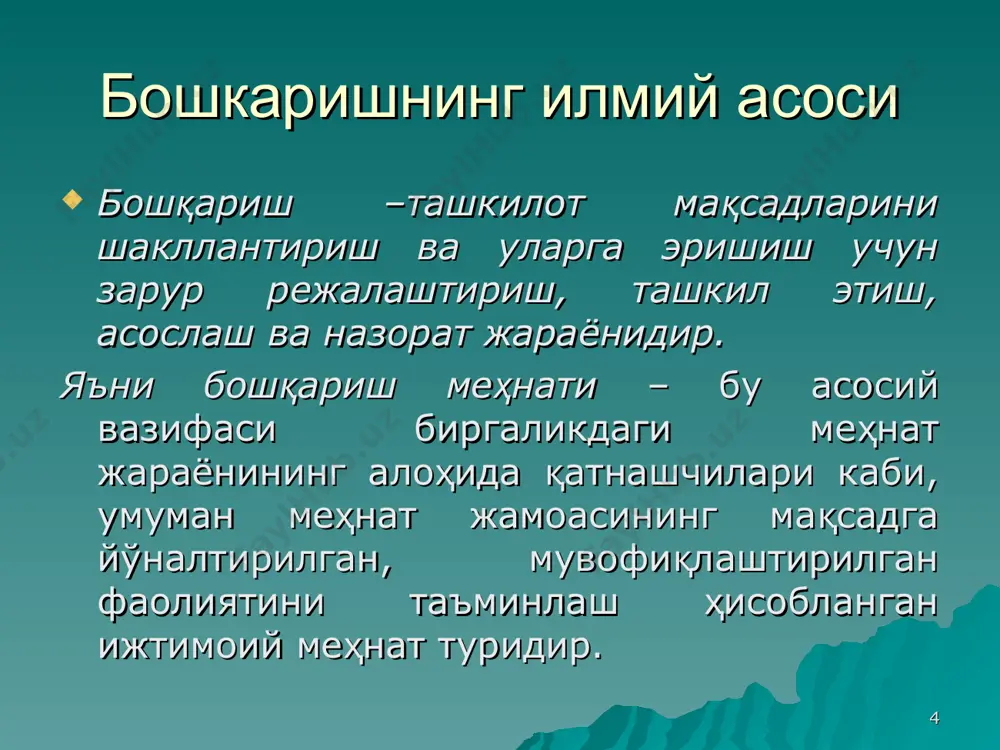 Бошкаришнинг илмий асоси

Бошқариш –ташкилот мақсадларини шакллантириш ва уларга эришиш учун зарур режалаштириш, ташкил этиш, асослаш ва назорат жараёнидир.

Яъни бошқариш меҳнати – бу асосий вазифаси биргаликдаги меҳнат жараёнининг алоҳида қатнашчилари каби, умуман меҳнат жамоасининг мақсадга йўналтирилган, мувофиқлаштирилган фаолиятини таъминлаш ҳисобланган ижтимоий меҳнат туридир.

4